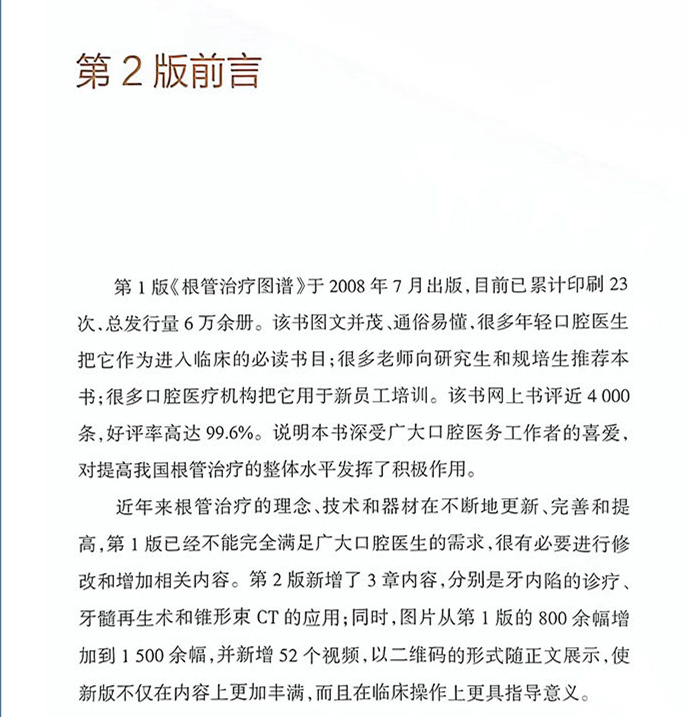 第 2 版前言

第 1 版《根管治疗图谱》于 2008 年 7 月出版，目前已累计印刷 23 次、总发行量 6 万余册。该书图文并茂、通俗易懂，很多年轻口腔医生把它作为进入临床的必读书目；很多老师向研究生和规培生推荐本书；很多口腔医疗机构把它用于新员工培训。该书网上书评近 4 000 条，好评率高达 99.6%。说明本书深受广大口腔医务工作者的喜爱，对提高我国根管治疗的整体水平发挥了积极作用。

近年来根管治疗的理念、技术和器材在不断地更新、完善和提高，第 1 版已经不能完全满足广大口腔医生的需求，很有必要进行修改和增加相关内容。第 2 版新增了 3 章内容，分别是牙内陷的诊疗、牙髓再生术和锥形束 CT 的应用；同时，图片从第 1 版的 800 余幅增加到 1 500 余幅，并新增 52 个视频，以二维码的形式随正文展示，使新版不仅在内容上更加丰满，而且在临床操作上更具指导意义。